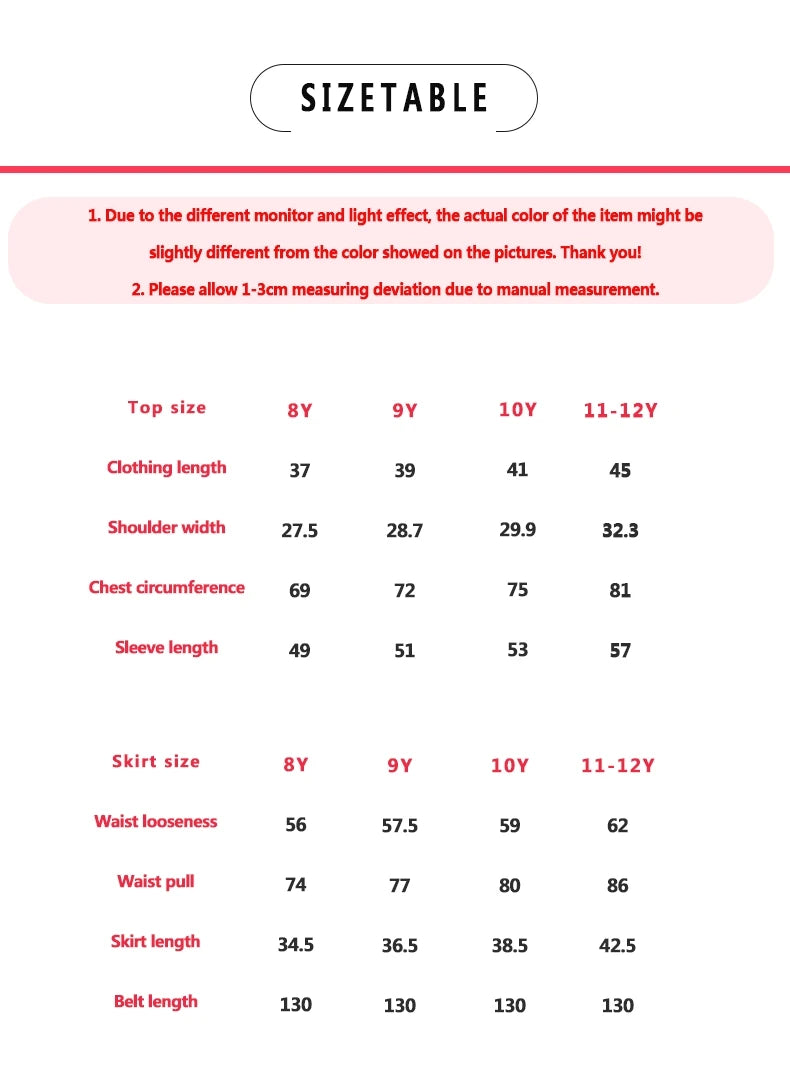 SIZETABLE

1. Due to the different monitor and light effect, the actual color of the item might be slightly different from the color showed on the pictures. Thank you!

2. Please allow 1-3cm measuring deviation due to manual measurement.

| Top size | 8Y | 9Y | 10Y | 11-12Y |
|---|---|---|---|---|
| Clothing length | 37 | 39 | 41 | 45 |
| Shoulder width | 27.5 | 28.7 | 29.9 | 32.3 |
| Chest circumference | 69 | 72 | 75 | 81 |
| Sleeve length | 49 | 51 | 53 | 57 |

| Skirt size | 8Y | 9Y | 10Y | 11-12Y |
|---|---|---|---|---|
| Waist looseness | 56 | 57.5 | 59 | 62 |
| Waist pull | 74 | 77 | 80 | 86 |
| Skirt length | 34.5 | 36.5 | 38.5 | 42.5 |
| Belt length | 130 | 130 | 130 | 130 |